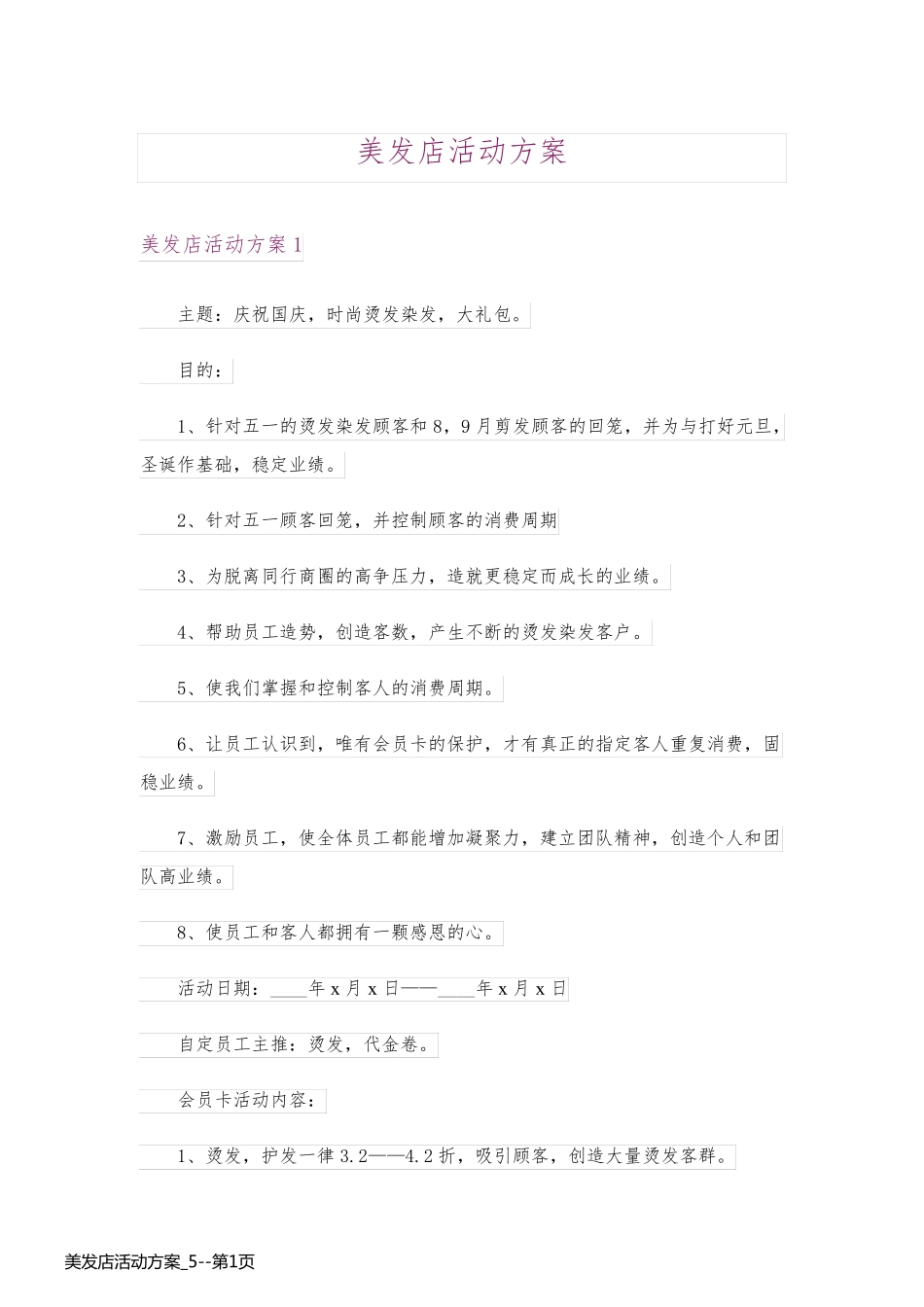 美发店活动方案

美发店活动方案1

主题：庆祝国庆，时尚烫发染发，大礼包。

目的：

1、针对五一的烫发染发顾客和8，9月剪发顾客的回笼，并为与打好元旦，圣诞作基础，稳定业绩。

2、针对五一顾客回笼，并控制顾客的消费周期

3、为脱离同行商圈的高争压力，造就更稳定而成长的业绩。

4、帮助员工造势，创造客数，产生不断的烫发染发客户。

5、使我们掌握和控制客人的消费周期。

6、让员工认识到，唯有会员卡的保护，才有真正的指定客人重复消费，固稳业绩。

7、激励员工，使全体员工都能增加凝聚力，建立团队精神，创造个人和团队高业绩。

8、使员工和客人都拥有一颗感恩的心。

活动日期：____年x月x日——____年x月x日

自定员工主推：烫发，代金卷。

会员卡活动内容：

1、烫发，护发一律3.2——4.2折，吸引顾客，创造大量烫发客群。

美发店活动方案_5--第1页